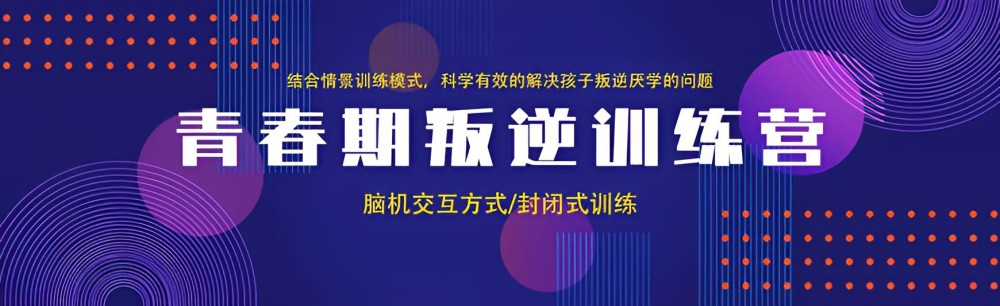 结合情景训练模式，科学有效的解决孩子叛逆厌学的问题

青春期叛逆训练营

脑机交互方式/封闭式训练